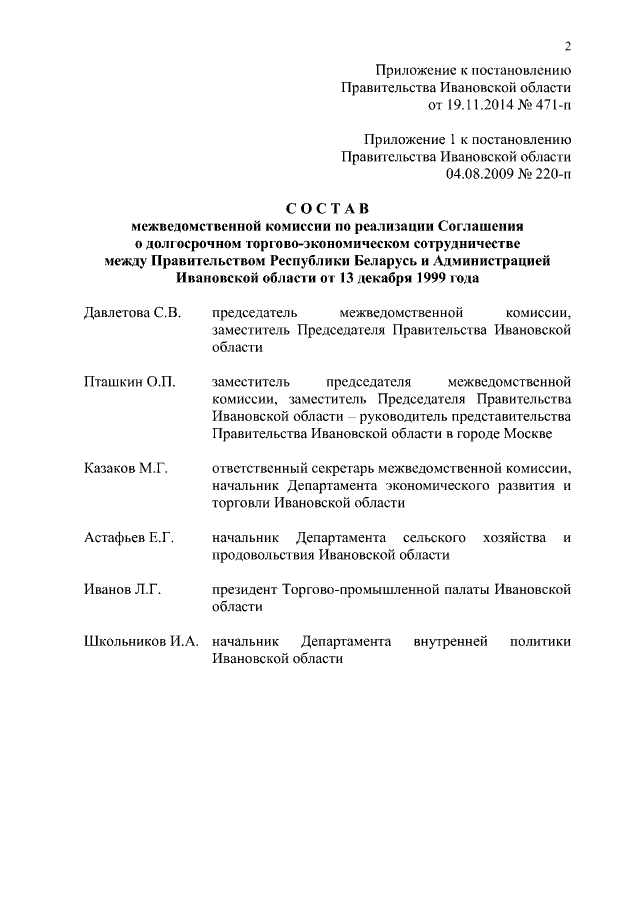 2

Приложение к постановлению
Правительства Ивановской области
от 19.11.2014 № 471-п

Приложение 1 к постановлению
Правительства Ивановской области
04.08.2009 № 220-п

С О С Т А В
межведомственной комиссии по реализации Соглашения о долгосрочном торгово-экономическом сотрудничестве между Правительством Республики Беларусь и Администрацией Ивановской области от 13 декабря 1999 года

| | |
|---|---|
| Давлетова С.В. | председатель межведомственной комиссии, заместитель Председателя Правительства Ивановской области |
| Пташкин О.П. | заместитель председателя межведомственной комиссии, заместитель Председателя Правительства Ивановской области – руководитель представительства Правительства Ивановской области в городе Москве |
| Казаков М.Г. | ответственный секретарь межведомственной комиссии, начальник Департамента экономического развития и торговли Ивановской области |
| Астафьев Е.Г. | начальник Департамента сельского хозяйства и продовольствия Ивановской области |
| Иванов Л.Г. | президент Торгово-промышленной палаты Ивановской области |
| Школьников И.А. | начальник Департамента внутренней политики Ивановской области |